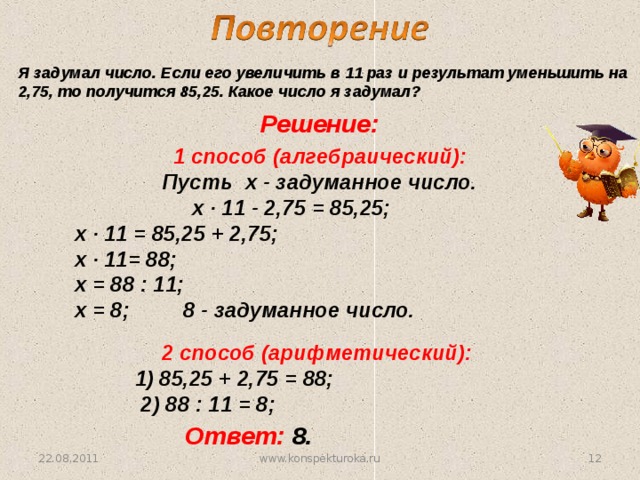 Повторение

Я задумал число. Если его увеличить в 11 раз и результат уменьшить на 2,75, то получится 85,25. Какое число я задумал?

Решение:

1 способ (алгебраический):

Пусть x - задуманное число.

$x \cdot 11 - 2,75 = 85,25;$

$x \cdot 11 = 85,25 + 2,75;$

$x \cdot 11 = 88;$

$x = 88 : 11;$

$x = 8;$ 8 - задуманное число.

2 способ (арифметический):

1) $85,25 + 2,75 = 88;$

2) $88 : 11 = 8;$

Ответ: 8.

22.08.2011 www.konspekturoka.ru 12